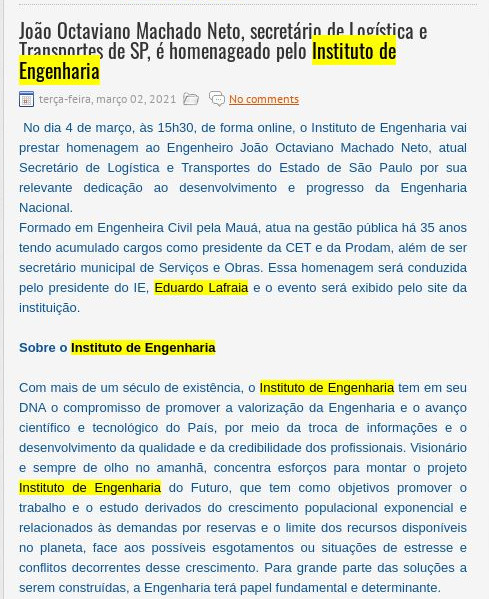 João Octaviano Machado Neto, secretário de Logística e Transportes de SP, é homenageado pelo Instituto de Engenharia

terça-feira, março 02, 2021 No comments

No dia 4 de março, às 15h30, de forma online, o Instituto de Engenharia vai prestar homenagem ao Engenheiro João Octaviano Machado Neto, atual Secretário de Logística e Transportes do Estado de São Paulo por sua relevante dedicação ao desenvolvimento e progresso da Engenharia Nacional.
Formado em Engenheira Civil pela Mauá, atua na gestão pública há 35 anos tendo acumulado cargos como presidente da CET e da Prodam, além de ser secretário municipal de Serviços e Obras. Essa homenagem será conduzida pelo presidente do IE, Eduardo Lafraia e o evento será exibido pelo site da instituição.

Sobre o Instituto de Engenharia

Com mais de um século de existência, o Instituto de Engenharia tem em seu DNA o compromisso de promover a valorização da Engenharia e o avanço científico e tecnológico do País, por meio da troca de informações e o desenvolvimento da qualidade e da credibilidade dos profissionais. Visionário e sempre de olho no amanhã, concentra esforços para montar o projeto Instituto de Engenharia do Futuro, que tem como objetivos promover o trabalho e o estudo derivados do crescimento populacional exponencial e relacionados às demandas por reservas e o limite dos recursos disponíveis no planeta, face aos possíveis esgotamentos ou situações de estresse e conflitos decorrentes desse crescimento. Para grande parte das soluções a serem construídas, a Engenharia terá papel fundamental e determinante.